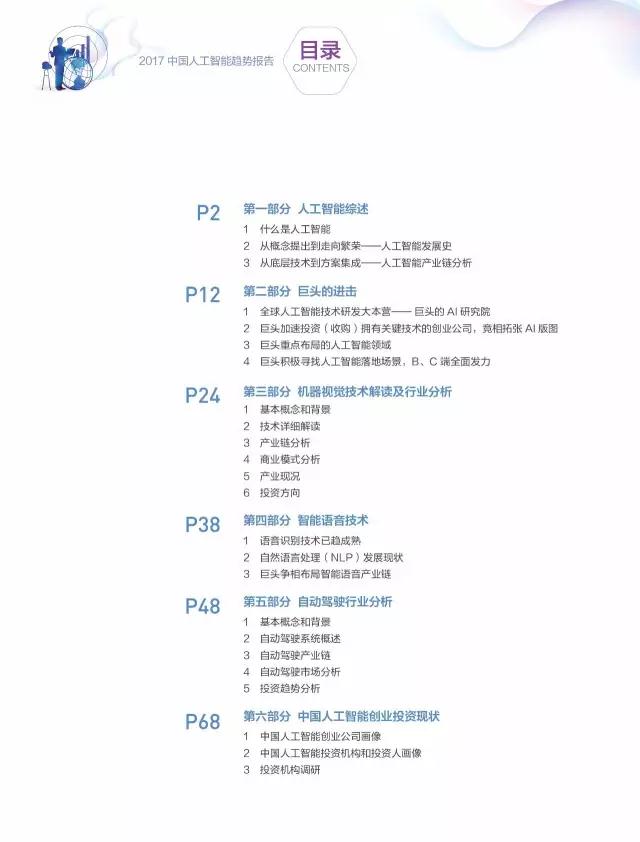 2017 中国人工智能趋势报告

目录
CONTENTS

P2
第一部分 人工智能综述
1 什么是人工智能
2 从概念提出到走向繁荣——人工智能发展史
3 从底层技术到方案集成——人工智能产业链分析

P12
第二部分 巨头的进击
1 全球人工智能技术研发大本营—— 巨头的 AI 研究院
2 巨头加速投资（收购）拥有关键技术的创业公司，竞相拓张 AI 版图
3 巨头重点布局的人工智能领域
4 巨头积极寻找人工智能落地场景，B、C 端全面发力

P24
第三部分 机器视觉技术解读及行业分析
1 基本概念和背景
2 技术详细解读
3 产业链分析
4 商业模式分析
5 产业现况
6 投资方向

P38
第四部分 智能语音技术
1 语音识别技术已趋成熟
2 自然语言处理（NLP）发展现状
3 巨头争相布局智能语音产业链

P48
第五部分 自动驾驶行业分析
1 基本概念和背景
2 自动驾驶系统概述
3 自动驾驶产业链
4 自动驾驶市场分析
5 投资趋势分析

P68
第六部分 中国人工智能创业投资现状
1 中国人工智能创业公司画像
2 中国人工智能投资机构和投资人画像
3 投资机构调研